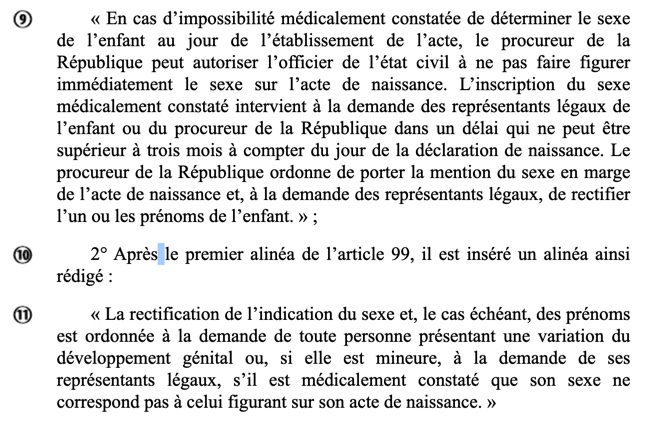 ⑨ « En cas d'impossibilité médicalement constatée de déterminer le sexe de l'enfant au jour de l'établissement de l'acte, le procureur de la République peut autoriser l'officier de l'état civil à ne pas faire figurer immédiatement le sexe sur l'acte de naissance. L'inscription du sexe médicalement constaté intervient à la demande des représentants légaux de l'enfant ou du procureur de la République dans un délai qui ne peut être supérieur à trois mois à compter du jour de la déclaration de naissance. Le procureur de la République ordonne de porter la mention du sexe en marge de l'acte de naissance et, à la demande des représentants légaux, de rectifier l'un ou les prénoms de l'enfant. » ;

⑩ 2° Après le premier alinéa de l'article 99, il est inséré un alinéa ainsi rédigé :

⑪ « La rectification de l'indication du sexe et, le cas échéant, des prénoms est ordonnée à la demande de toute personne présentant une variation du développement génital ou, si elle est mineure, à la demande de ses représentants légaux, s'il est médicalement constaté que son sexe ne correspond pas à celui figurant sur son acte de naissance. »